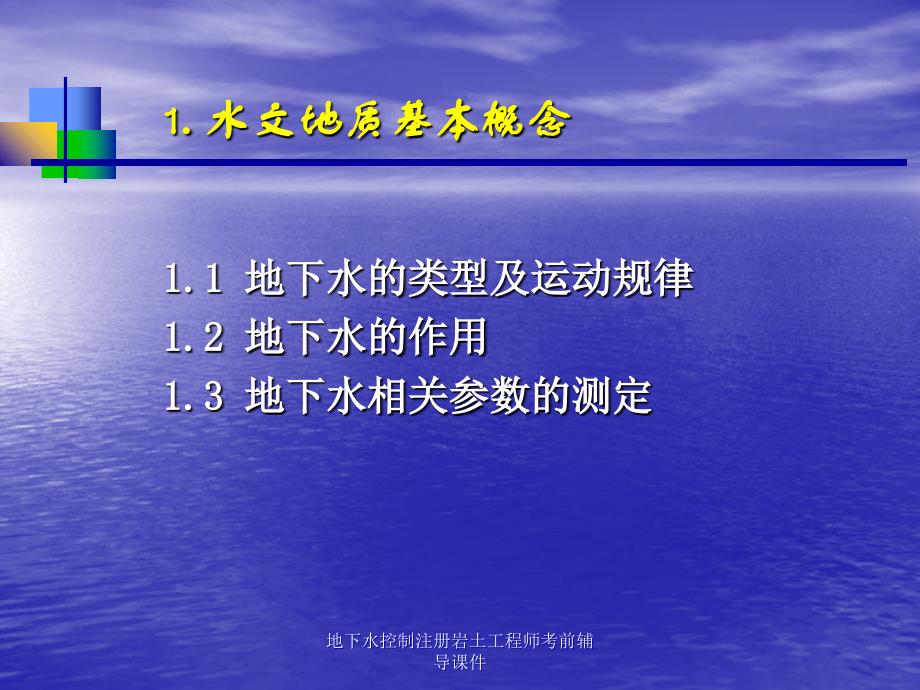 1. 水文地质基本概念

1.1 地下水的类型及运动规律
1.2 地下水的作用
1.3 地下水相关参数的测定

地下水控制注册岩土工程师考前辅导课件